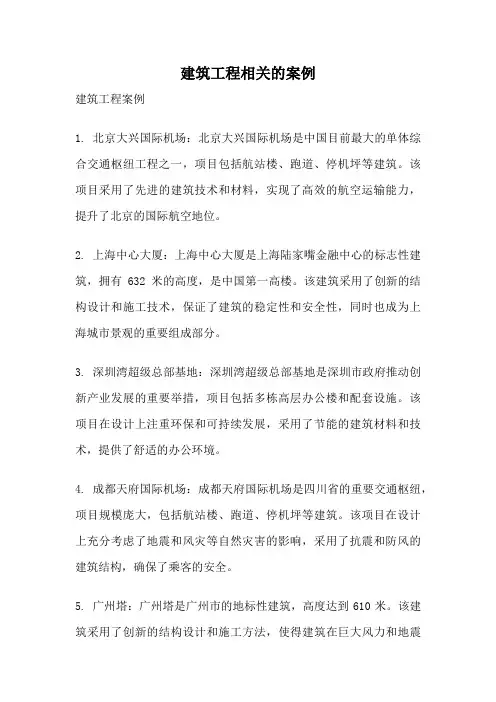 建筑工程相关的案例

建筑工程案例

1. 北京大兴国际机场：北京大兴国际机场是中国目前最大的单体综合交通枢纽工程之一，项目包括航站楼、跑道、停机坪等建筑。该项目采用了先进的建筑技术和材料，实现了高效的航空运输能力，提升了北京的国际航空地位。

2. 上海中心大厦：上海中心大厦是上海陆家嘴金融中心的标志性建筑，拥有 632 米的高度，是中国第一高楼。该建筑采用了创新的结构设计和施工技术，保证了建筑的稳定性和安全性，同时也成为上海城市景观的重要组成部分。

3. 深圳湾超级总部基地：深圳湾超级总部基地是深圳市政府推动创新产业发展的重要举措，项目包括多栋高层办公楼和配套设施。该项目在设计上注重环保和可持续发展，采用了节能的建筑材料和技术，提供了舒适的办公环境。

4. 成都天府国际机场：成都天府国际机场是四川省的重要交通枢纽，项目规模庞大，包括航站楼、跑道、停机坪等建筑。该项目在设计上充分考虑了地震和风灾等自然灾害的影响，采用了抗震和防风的建筑结构，确保了乘客的安全。

5. 广州塔：广州塔是广州市的地标性建筑，高度达到 610 米。该建筑采用了创新的结构设计和施工方法，使得建筑在巨大风力和地震